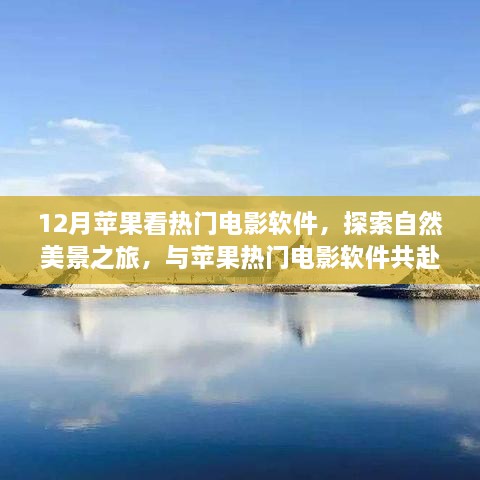 12月苹果看热门电影软件，探索自然美景之旅，与苹果热门电影软件共赴